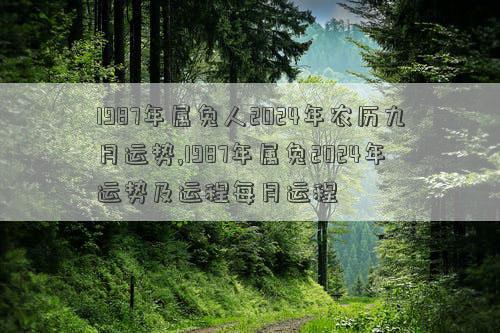 1987年属兔人2024年农历九月运势,1987年属兔2024年运势及运程每月运程